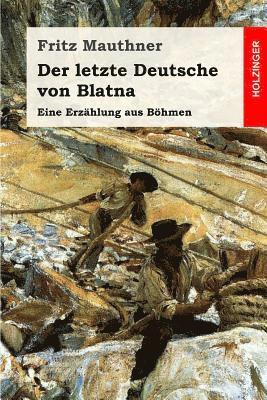 Fritz Mauthner

Der letzte Deutsche von Blatna

Eine Erzählung aus Böhmen

HOLZINGER